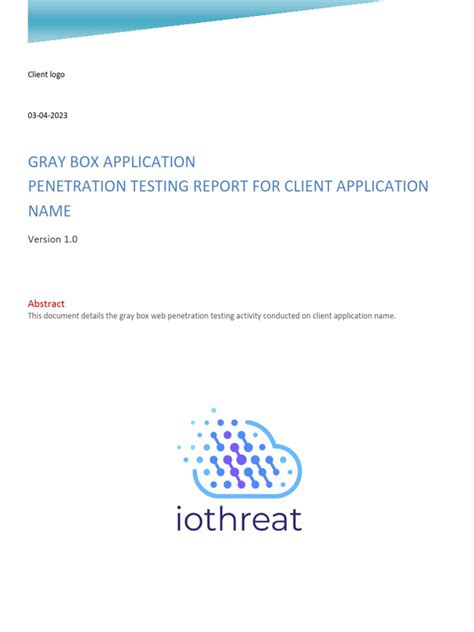 Client logo

03-04-2023

GRAY BOX APPLICATION
PENETRATION TESTING REPORT FOR CLIENT APPLICATION NAME

Version 1.0

Abstract
This document details the gray box web penetration testing activity conducted on client application name.

iothreat